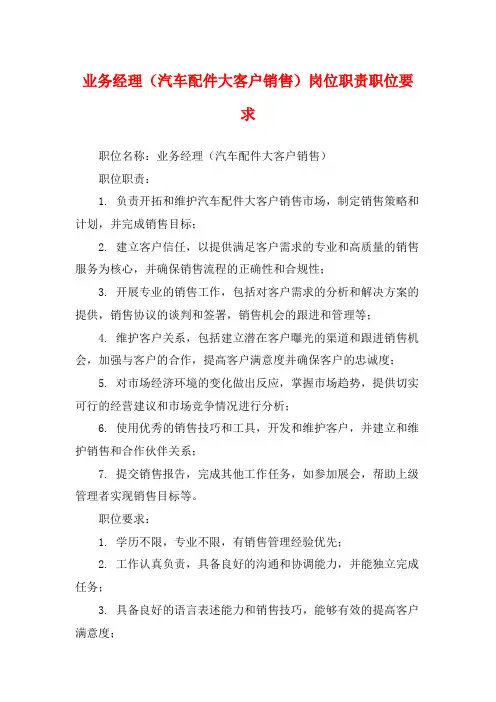 业务经理（汽车配件大客户销售）岗位职责职位要求

职位名称：业务经理（汽车配件大客户销售）

职位职责：

1. 负责开拓和维护汽车配件大客户销售市场，制定销售策略和计划，并完成销售目标；

2. 建立客户信任，以提供满足客户需求的专业和高质量的销售服务为核心，并确保销售流程的正确性和合规性；

3. 开展专业的销售工作，包括对客户需求的分析和解决方案的提供，销售协议的谈判和签署，销售机会的跟进和管理等；

4. 维护客户关系，包括建立潜在客户曝光的渠道和跟进销售机会，加强与客户的合作，提高客户满意度并确保客户的忠诚度；

5. 对市场经济环境的变化做出反应，掌握市场趋势，提供切实可行的经营建议和市场竞争情况进行分析；

6. 使用优秀的销售技巧和工具，开发和维护客户，并建立和维护销售和合作伙伴关系；

7. 提交销售报告，完成其他工作任务，如参加展会，帮助上级管理者实现销售目标等。

职位要求：

1. 学历不限，专业不限，有销售管理经验优先；

2. 工作认真负责，具备良好的沟通和协调能力，并能独立完成任务；

3. 具备良好的语言表述能力和销售技巧，能够有效的提高客户满意度；